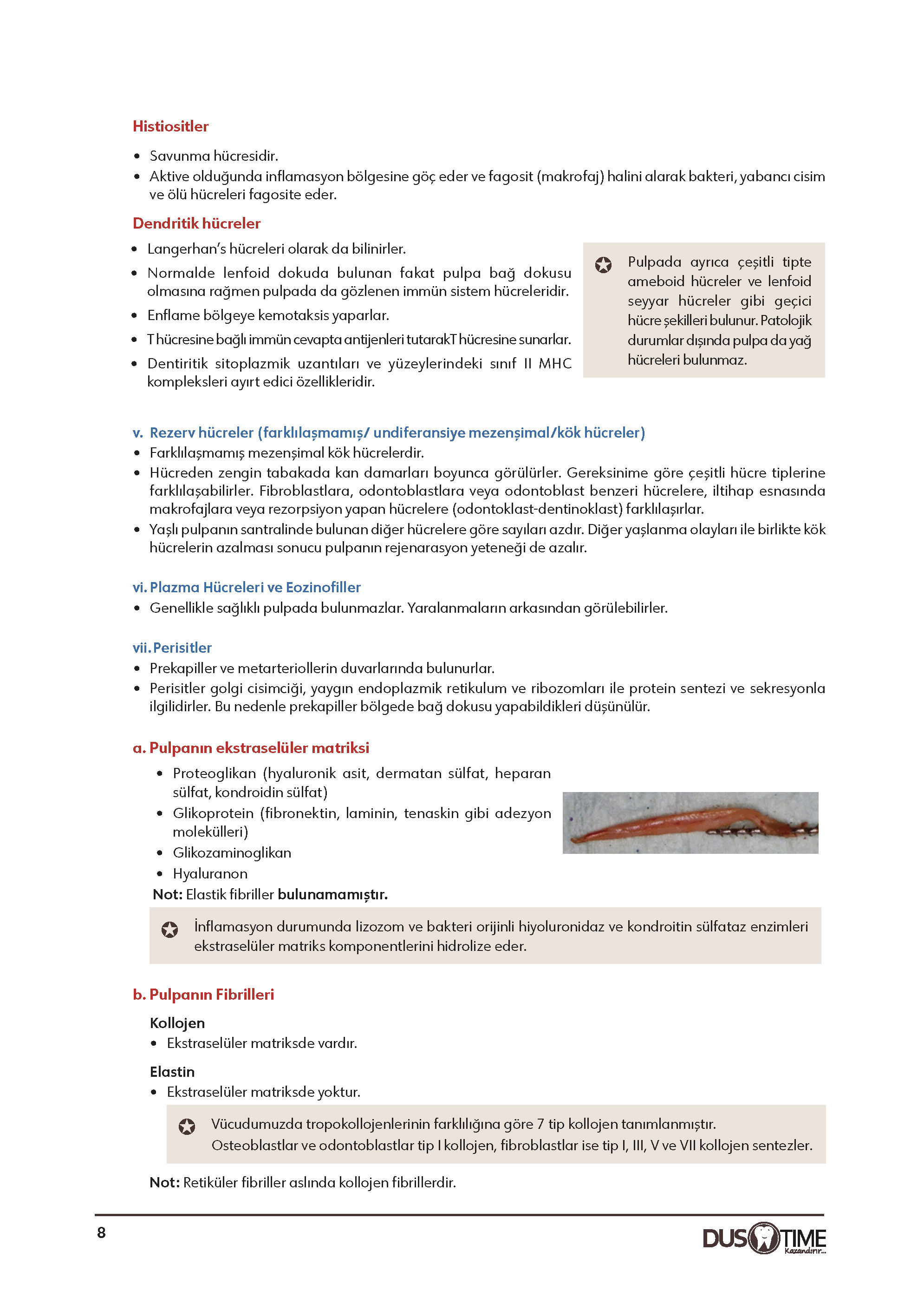 Histiositler

• Savunma hücresidir.
• Aktive olduğunda inflamasyon bölgesine göç eder ve fagosit (makrofaj) halini alarak bakteri, yabancı cisim ve ölü hücreleri fagosite eder.

Dendritik hücreler

• Langerhan's hücreleri olarak da bilinirler.
• Normalde lenfoid dokuda bulunan fakat pulpa bağ dokusu olmasına rağmen pulpada da gözlenen immün sistem hücreleridir.
• Enflame bölgeye kemotaksis yaparlar.
• T hücresine bağlı immün cevapta antijenleri tutarak T hücresine sunarlar.
• Dentiritik sitoplazmik uzantıları ve yüzeylerindeki sınıf II MHC kompleksleri ayırt edici özellikleridir.

Pulpada ayrıca çeşitli tipte ameboid hücreler ve lenfoid seyyar hücreler gibi geçici hücre şekilleri bulunur. Patolojik durumlar dışında pulpa da yağ hücreleri bulunmaz.

v. Rezerv hücreler (farklılaşmamış/ undiferansiye mezenşimal/kök hücreler)
• Farklılaşmamış mezenşimal kök hücrelerdir.
• Hücreden zengin tabakada kan damarları boyunca görülürler. Gereksinime göre çeşitli hücre tiplerine farklılaşabilirler. Fibroblastlara, odontoblastlara veya odontoblast benzeri hücrelere, iltihap esnasında makrofajlara veya rezorpsiyon yapan hücrelere (odontoklast-dentinoklast) farklılaşırlar.
• Yaşlı pulpanın santralinde bulunan diğer hücrelere göre sayıları azdır. Diğer yaşlanma olayları ile birlikte kök hücrelerin azalması sonucu pulpanın rejenarasyon yeteneği de azalır.

vi. Plazma Hücreleri ve Eozinofiller
• Genellikle sağlıklı pulpada bulunmazlar. Yaralanmaların arkasından görülebilirler.

vii. Perisitler
• Prekapiller ve metarteriollerin duvarlarında bulunurlar.
• Perisitler golgi cisimciği, yaygın endoplazmik retikulum ve ribozomları ile protein sentezi ve sekresyonla ilgilidirler. Bu nedenle prekapiller bölgede bağ dokusu yapabildikleri düşünülür.

a. Pulpanın ekstraselüler matriksi
• Proteoglikan (hyaluronik asit, dermatan sülfat, heparan sülfat, kondroidin sülfat)
• Glikoprotein (fibronektin, laminin, tenaskin gibi adezyon molekülleri)
• Glikozaminoglikan
• Hyaluranon
Not: Elastik fibriller bulunamamıştır.

İnflamasyon durumunda lizozom ve bakteri orijinli hiyoluronidaz ve kondroitin sülfataz enzimleri ekstraselüler matriks komponentlerini hidrolize eder.

b. Pulpanın Fibrilleri

Kollojen
• Ekstraselüler matriksde vardır.

Elastin
• Ekstraselüler matriksde yoktur.

Vücudumuzda tropokollojenlerinin farklılığına göre 7 tip kollojen tanımlanmıştır.
Osteoblastlar ve odontoblastlar tip I kollojen, fibroblastlar ise tip I, III, V ve VII kollojen sentezler.

Not: Retiküler fibriller aslında kollojen fibrillerdir.

8

DUS TIME Kazandırır...